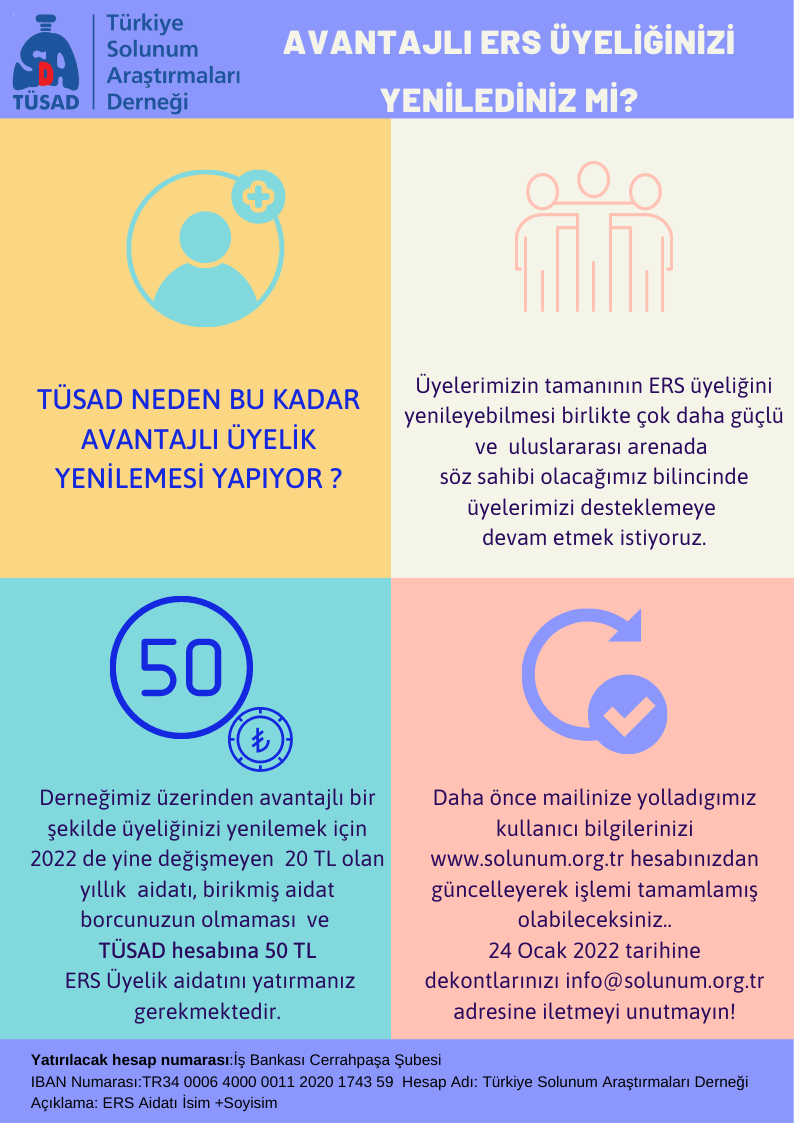 TÜSAD
Türkiye Solunum Araştırmaları Derneği

AVANTAJLI ERS ÜYELİĞİNİZİ YENİLEDİNİZ Mİ?

TÜSAD NEDEN BU KADAR AVANTAJLI ÜYELİK YENİLEMESİ YAPIYOR ?

Üyelerimizin tamanının ERS üyeliğini yenileyebilmesi birlikte çok daha güçlü ve uluslararası arenada söz sahibi olacağımız bilincinde üyelerimizi desteklemeye devam etmek istiyoruz.

50

₺

Derneğimiz üzerinden avantajlı bir şekilde üyeliğinizi yenilemek için 2022 de yine değişmeyen 20 TL olan yıllık aidatı, birikmiş aidat borcunuzun olmaması ve
TÜSAD hesabına 50 TL
ERS Üyelik aidatını yatırmanız gerekmektedir.

Daha önce mailinize yolladıgımız kullanıcı bilgilerinizi www.solunum.org.tr hesabınızdan güncelleyerek işlemi tamamlamış olabileceksiniz..
24 Ocak 2022 tarihine dekontlarınızı info@solunum.org.tr adresine iletmeyi unutmayın!

Yatırılacak hesap numarası:İş Bankası Cerrahpaşa Şubesi
IBAN Numarası:TR34 0006 4000 0011 2020 1743 59 Hesap Adı: Türkiye Solunum Araştırmaları Derneği
Açıklama: ERS Aidatı İsim +Soyisim